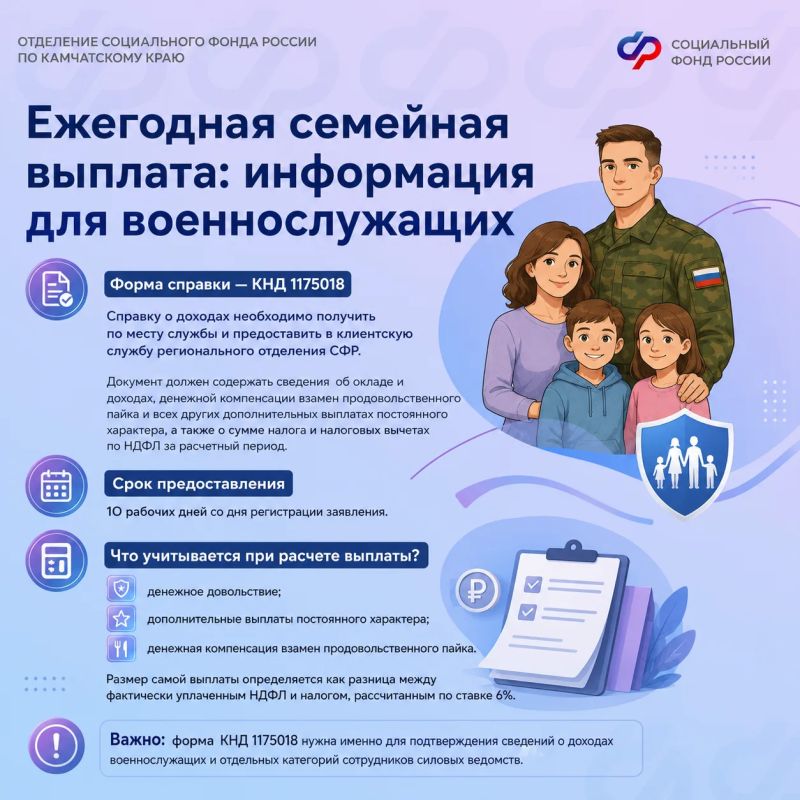 ОТДЕЛЕНИЕ СОЦИАЛЬНОГО ФОНДА РОССИИ ПО КАМЧАТСКОМУ КРАЮ

СОЦИАЛЬНЫЙ ФОНД РОССИИ

Ежегодная семейная выплата: информация для военнослужащих

Форма справки — КНД 1175018

Справку о доходах необходимо получить по месту службы и предоставить в клиентскую службу регионального отделения СФР.

Документ должен содержать сведения об окладе и доходах, денежной компенсации взамен продовольственного пайка и всех других дополнительных выплатах постоянного характера, а также о сумме налога и налоговых вычетах по НДФЛ за расчетный период.

Срок предоставления

10 рабочих дней со дня регистрации заявления.

Что учитывается при расчете выплаты?

денежное довольствие;

дополнительные выплаты постоянного характера;

денежная компенсация взамен продовольственного пайка.

Размер самой выплаты определяется как разница между фактически уплаченным НДФЛ и налогом, рассчитанным по ставке 6%.

Важно: форма КНД 1175018 нужна именно для подтверждения сведений о доходах военнослужащих и отдельных категорий сотрудников силовых ведомств.